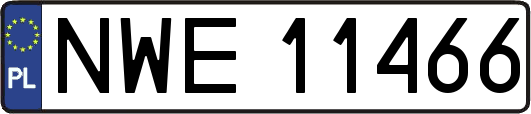 PL
NWE 11466